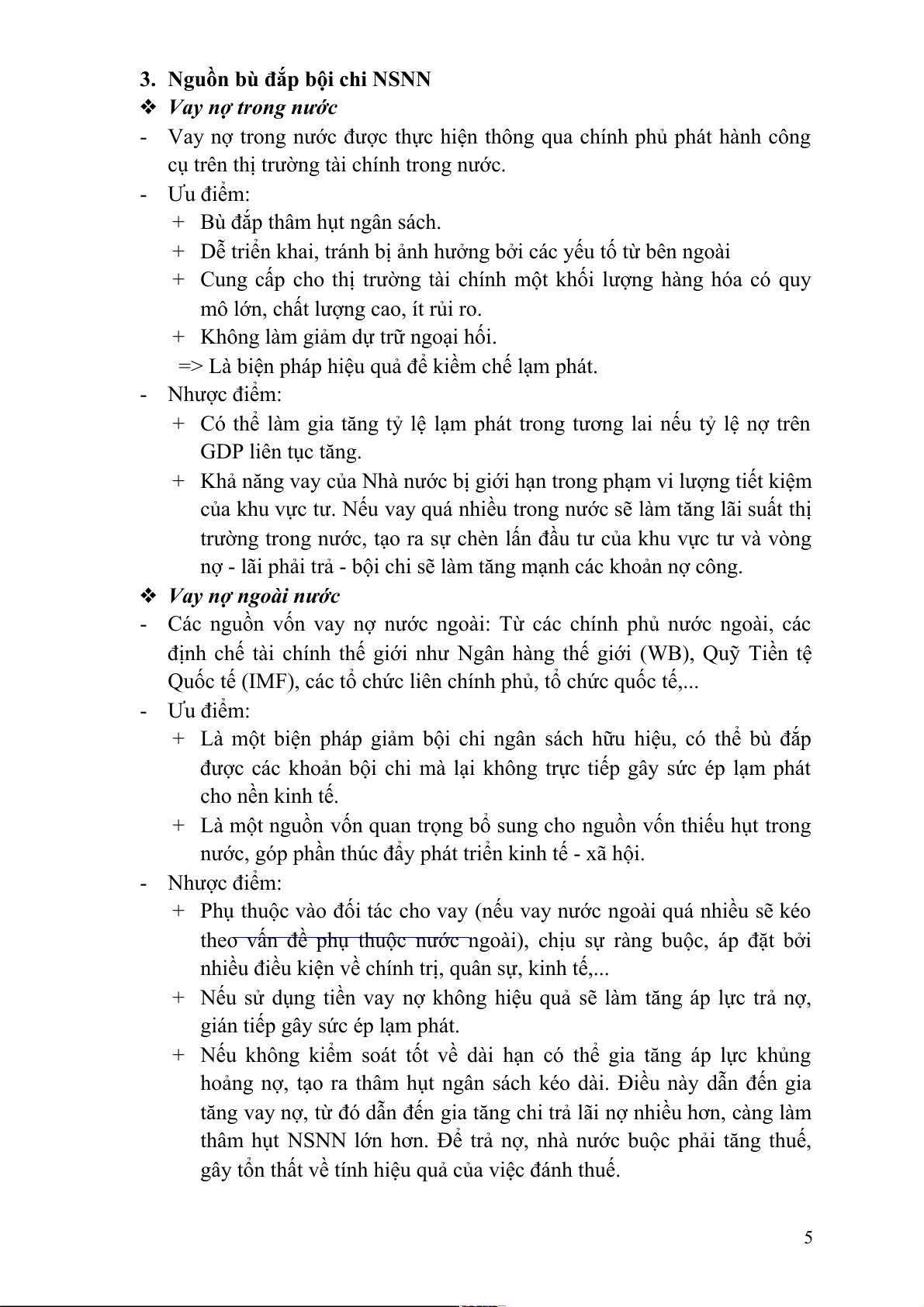 3. Nguồn bù đắp bội chi NSNN

❖ Vay nợ trong nước

- Vay nợ trong nước được thực hiện thông qua chính phủ phát hành công cụ trên thị trường tài chính trong nước.
- Ưu điểm:
  + Bù đắp thâm hụt ngân sách.
  + Dễ triển khai, tránh bị ảnh hưởng bởi các yếu tố từ bên ngoài
  + Cung cấp cho thị trường tài chính một khối lượng hàng hóa có quy mô lớn, chất lượng cao, ít rủi ro.
  + Không làm giảm dự trữ ngoại hối.

=> Là biện pháp hiệu quả để kiềm chế lạm phát.

- Nhược điểm:
  + Có thể làm gia tăng tỷ lệ lạm phát trong tương lai nếu tỷ lệ nợ trên GDP liên tục tăng.
  + Khả năng vay của Nhà nước bị giới hạn trong phạm vi lượng tiết kiệm của khu vực tư. Nếu vay quá nhiều trong nước sẽ làm tăng lãi suất thị trường trong nước, tạo ra sự chèn lấn đầu tư của khu vực tư và vòng nợ - lãi phải trả - bội chi sẽ làm tăng mạnh các khoản nợ công.

❖ Vay nợ ngoài nước

- Các nguồn vốn vay nợ nước ngoài: Từ các chính phủ nước ngoài, các định chế tài chính thế giới như Ngân hàng thế giới (WB), Quỹ Tiền tệ Quốc tế (IMF), các tổ chức liên chính phủ, tổ chức quốc tế,...
- Ưu điểm:
  + Là một biện pháp giảm bội chi ngân sách hữu hiệu, có thể bù đắp được các khoản bội chi mà lại không trực tiếp gây sức ép lạm phát cho nền kinh tế.
  + Là một nguồn vốn quan trọng bổ sung cho nguồn vốn thiếu hụt trong nước, góp phần thúc đẩy phát triển kinh tế - xã hội.
- Nhược điểm:
  + Phụ thuộc vào đối tác cho vay (nếu vay nước ngoài quá nhiều sẽ kéo theo vấn đề phụ thuộc nước ngoài), chịu sự ràng buộc, áp đặt bởi nhiều điều kiện về chính trị, quân sự, kinh tế,...
  + Nếu sử dụng tiền vay nợ không hiệu quả sẽ làm tăng áp lực trả nợ, gián tiếp gây sức ép lạm phát.
  + Nếu không kiểm soát tốt về dài hạn có thể gia tăng áp lực khủng hoảng nợ, tạo ra thâm hụt ngân sách kéo dài. Điều này dẫn đến gia tăng vay nợ, từ đó dẫn đến gia tăng chi trả lãi nợ nhiều hơn, càng làm thâm hụt NSNN lớn hơn. Để trả nợ, nhà nước buộc phải tăng thuế, gây tổn thất về tính hiệu quả của việc đánh thuế.

5